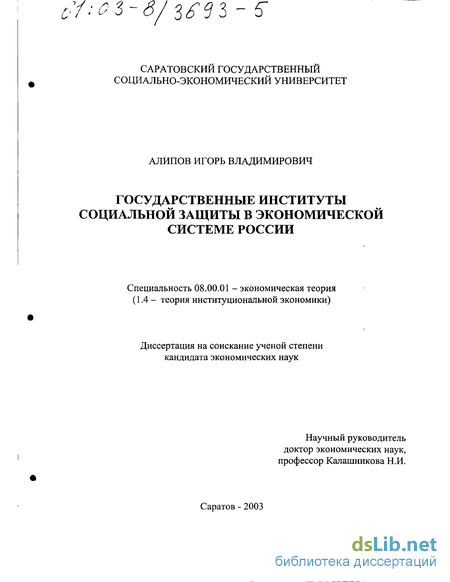 61:03-8/3693-5

САРАТОВСКИЙ ГОСУДАРСТВЕННЫЙ
СОЦИАЛЬНО-ЭКОНОМИЧЕСКИЙ УНИВЕРСИТЕТ

АЛИПОВ ИГОРЬ ВЛАДИМИРОВИЧ

ГОСУДАРСТВЕННЫЕ ИНСТИТУТЫ СОЦИАЛЬНОЙ ЗАЩИТЫ В ЭКОНОМИЧЕСКОЙ СИСТЕМЕ РОССИИ

Специальность 08.00.01 – экономическая теория
(1.4 – теория институциональной экономики)

Диссертация на соискание ученой степени
кандидата экономических наук

Научный руководитель
доктор экономических наук,
профессор Калашникова Н.И.

Саратов - 2003

dsLib.net
библиотека диссертаций